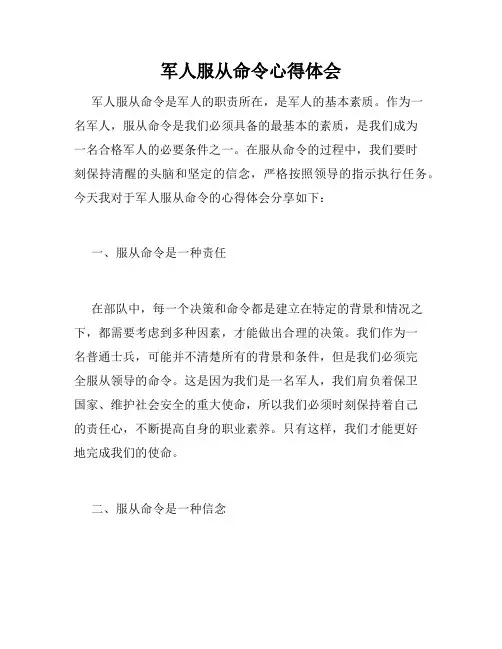 军人服从命令心得体会

军人服从命令是军人的职责所在，是军人的基本素质。作为一名军人，服从命令是我们必须具备的最基本的素质，是我们成为一名合格军人的必要条件之一。在服从命令的过程中，我们要时刻保持清醒的头脑和坚定的信念，严格按照领导的指示执行任务。今天我对于军人服从命令的心得体会分享如下：

一、服从命令是一种责任

在部队中，每一个决策和命令都是建立在特定的背景和情况之下，都需要考虑到多种因素，才能做出合理的决策。我们作为一名普通士兵，可能并不清楚所有的背景和条件，但是我们必须完全服从领导的命令。这是因为我们是一名军人，我们肩负着保卫国家、维护社会安全的重大使命，所以我们必须时刻保持着自己的责任心，不断提高自身的职业素养。只有这样，我们才能更好地完成我们的使命。

二、服从命令是一种信念